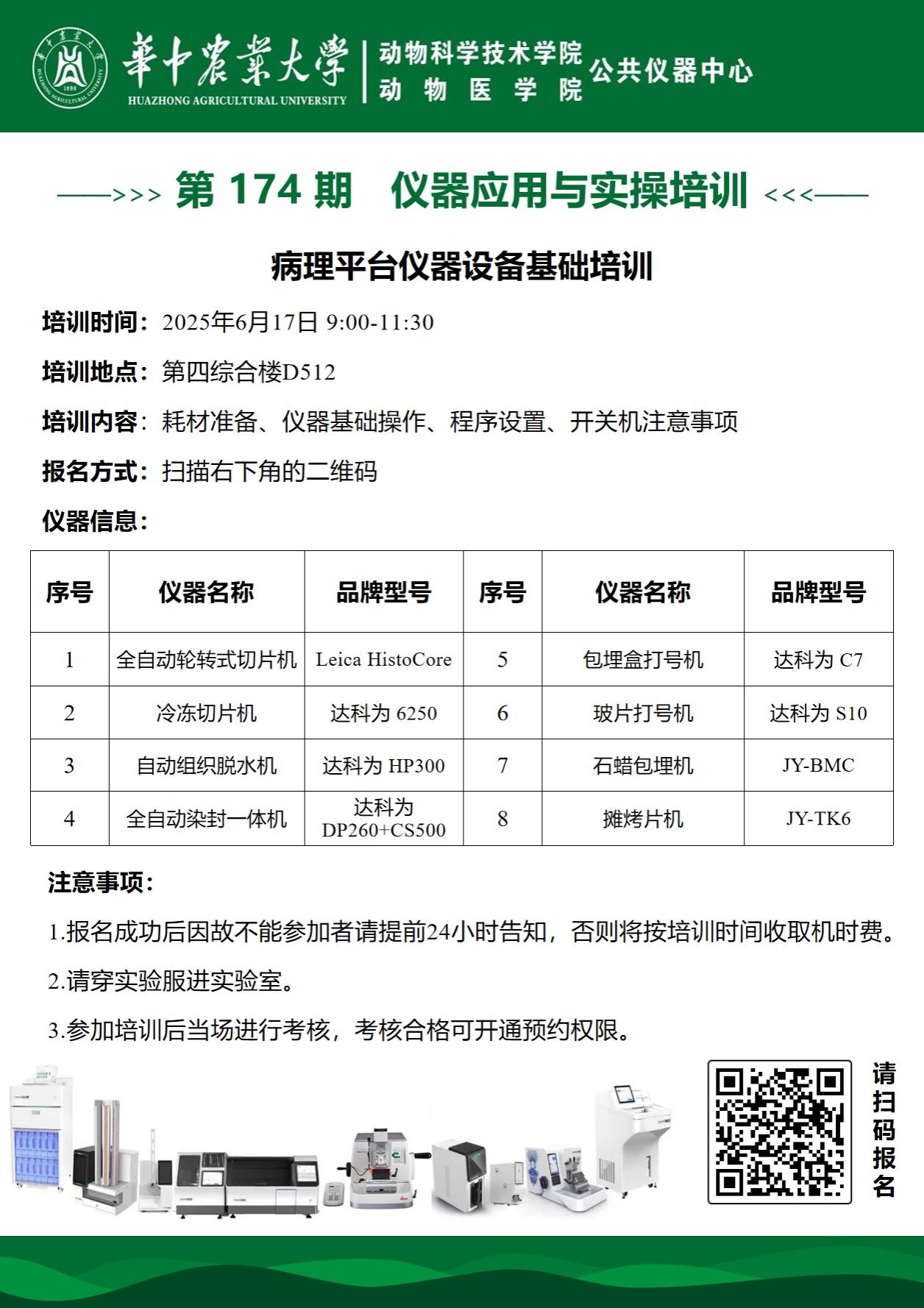 華中農業大學
HUAZHONG AGRICULTURAL UNIVERSITY
1898
动物科学技术学院
动物医学院
公共仪器中心

——>>> 第 174 期　仪器应用与实操培训 <<<——

病理平台仪器设备基础培训

培训时间：2025年6月17日 9:00-11:30

培训地点：第四综合楼D512

培训内容：耗材准备、仪器基础操作、程序设置、开关机注意事项

报名方式：扫描右下角的二维码

仪器信息：

| 序号 | 仪器名称 | 品牌型号 | 序号 | 仪器名称 | 品牌型号 |
|---|---|---|---|---|---|
| 1 | 全自动轮转式切片机 | Leica HistoCore | 5 | 包埋盒打号机 | 达科为 C7 |
| 2 | 冷冻切片机 | 达科为 6250 | 6 | 玻片打号机 | 达科为 S10 |
| 3 | 自动组织脱水机 | 达科为 HP300 | 7 | 石蜡包埋机 | JY-BMC |
| 4 | 全自动染封一体机 | 达科为 DP260+CS500 | 8 | 摊烤片机 | JY-TK6 |

注意事项：

1.报名成功后因故不能参加者请提前24小时告知，否则将按培训时间收取机时费。

2.请穿实验服进实验室。

3.参加培训后当场进行考核，考核合格可开通预约权限。

请扫码报名